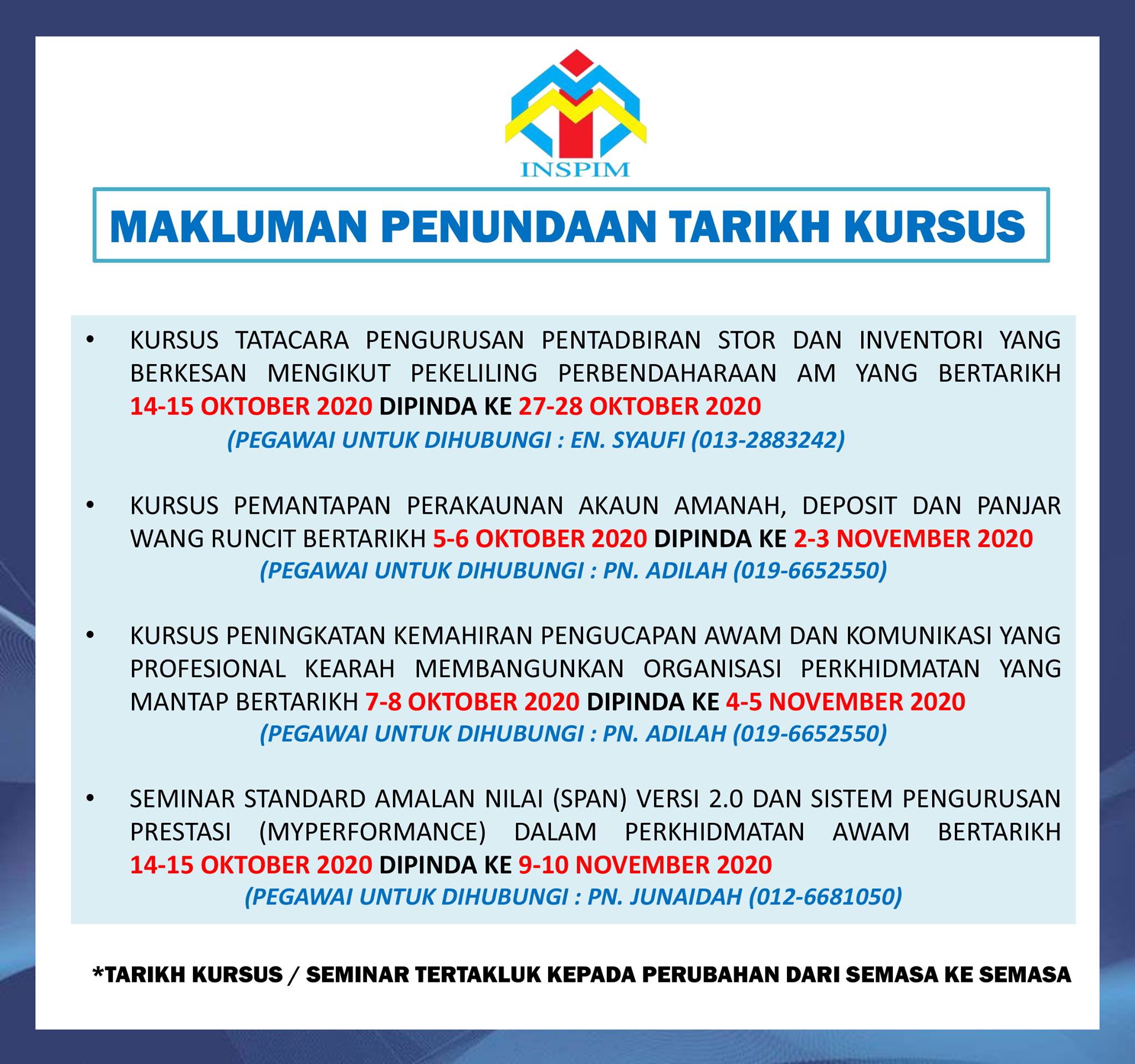 INSPIM

MAKLUMAN PENUNDAAN TARIKH KURSUS

• KURSUS TATACARA PENGURUSAN PENTADBIRAN STOR DAN INVENTORI YANG BERKESAN MENGIKUT PEKELILING PERBENDAHARAAN AM YANG BERTARIKH 14-15 OKTOBER 2020 DIPINDA KE 27-28 OKTOBER 2020
(PEGAWAI UNTUK DIHUBUNGI : EN. SYAUFI (013-2883242)

• KURSUS PEMANTAPAN PERAKAUNAN AKAUN AMANAH, DEPOSIT DAN PANJAR WANG RUNCIT BERTARIKH 5-6 OKTOBER 2020 DIPINDA KE 2-3 NOVEMBER 2020
(PEGAWAI UNTUK DIHUBUNGI : PN. ADILAH (019-6652550)

• KURSUS PENINGKATAN KEMAHIRAN PENGUCAPAN AWAM DAN KOMUNIKASI YANG PROFESIONAL KEARAH MEMBANGUNKAN ORGANISASI PERKHIDMATAN YANG MANTAP BERTARIKH 7-8 OKTOBER 2020 DIPINDA KE 4-5 NOVEMBER 2020
(PEGAWAI UNTUK DIHUBUNGI : PN. ADILAH (019-6652550)

• SEMINAR STANDARD AMALAN NILAI (SPAN) VERSI 2.0 DAN SISTEM PENGURUSAN PRESTASI (MYPERFORMANCE) DALAM PERKHIDMATAN AWAM BERTARIKH 14-15 OKTOBER 2020 DIPINDA KE 9-10 NOVEMBER 2020
(PEGAWAI UNTUK DIHUBUNGI : PN. JUNAIDAH (012-6681050)

*TARIKH KURSUS / SEMINAR TERTAKLUK KEPADA PERUBAHAN DARI SEMASA KE SEMASA